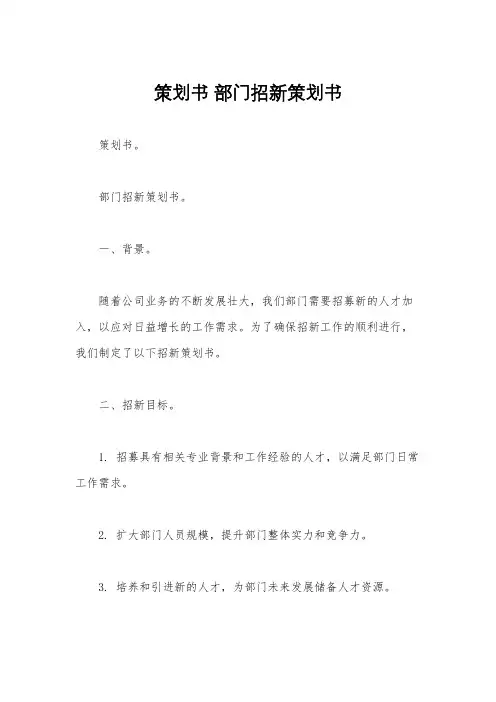 策划书 部门招新策划书

策划书。

部门招新策划书。

一、背景。

随着公司业务的不断发展壮大，我们部门需要招募新的人才加入，以应对日益增长的工作需求。为了确保招新工作的顺利进行，我们制定了以下招新策划书。

二、招新目标。

1. 招募具有相关专业背景和工作经验的人才，以满足部门日常工作需求。

2. 扩大部门人员规模，提升部门整体实力和竞争力。

3. 培养和引进新的人才，为部门未来发展储备人才资源。